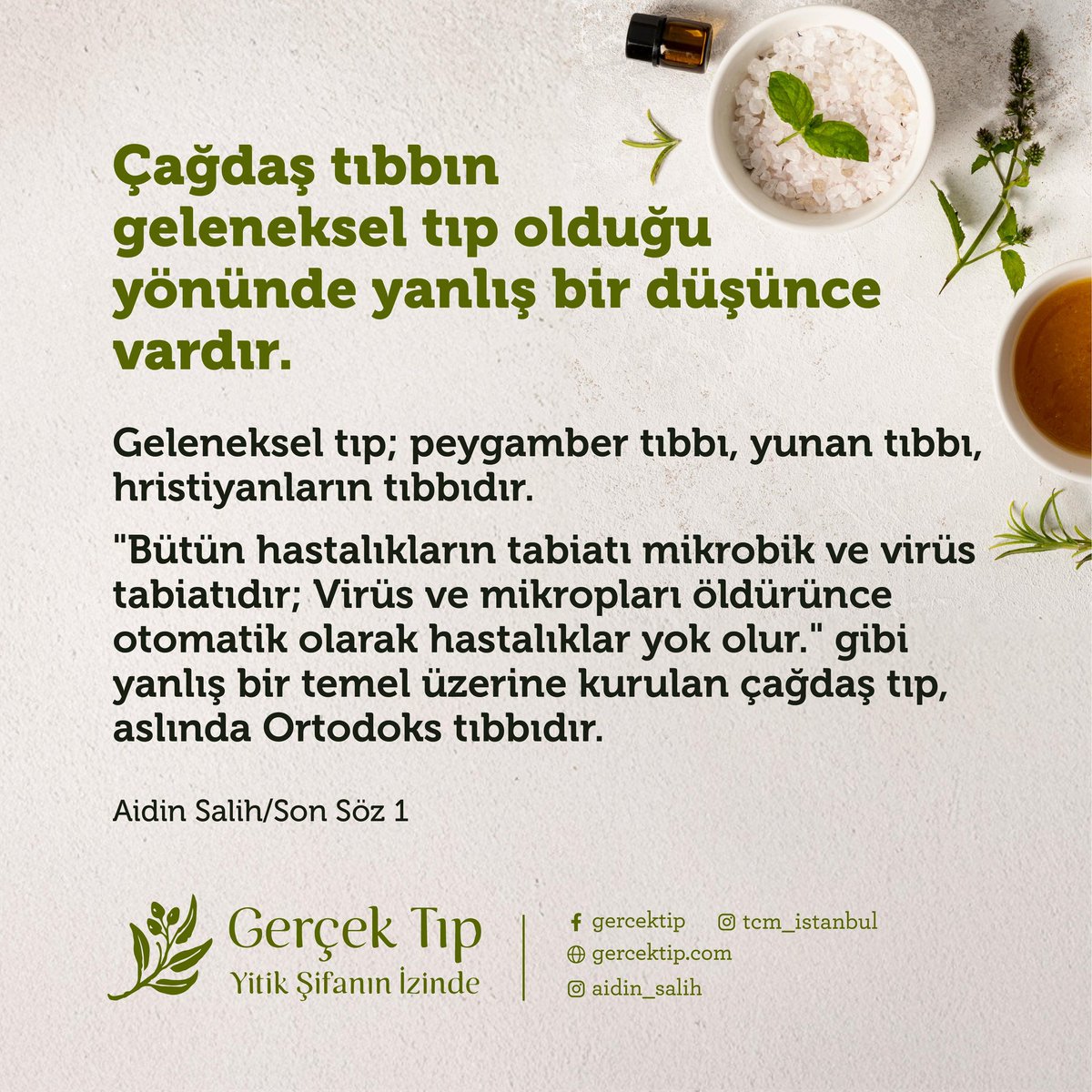 Çağdaş tıbbın geleneksel tıp olduğu yönünde yanlış bir düşünce vardır.

Geleneksel tıp; peygamber tıbbı, yunan tıbbı, hristiyanların tıbbıdır.

"Bütün hastalıkların tabiatı mikrobik ve virüs tabiatıdır; Virüs ve mikropları öldürünce otomatik olarak hastalıklar yok olur." gibi yanlış bir temel üzerine kurulan çağdaş tıp, aslında Ortodoks tıbbıdır.

Aidin Salih/Son Söz 1

Gerçek Tıp
Yitik Şifanın İzinde

gercektip
tcm_istanbul
gercektip.com
aidin_salih